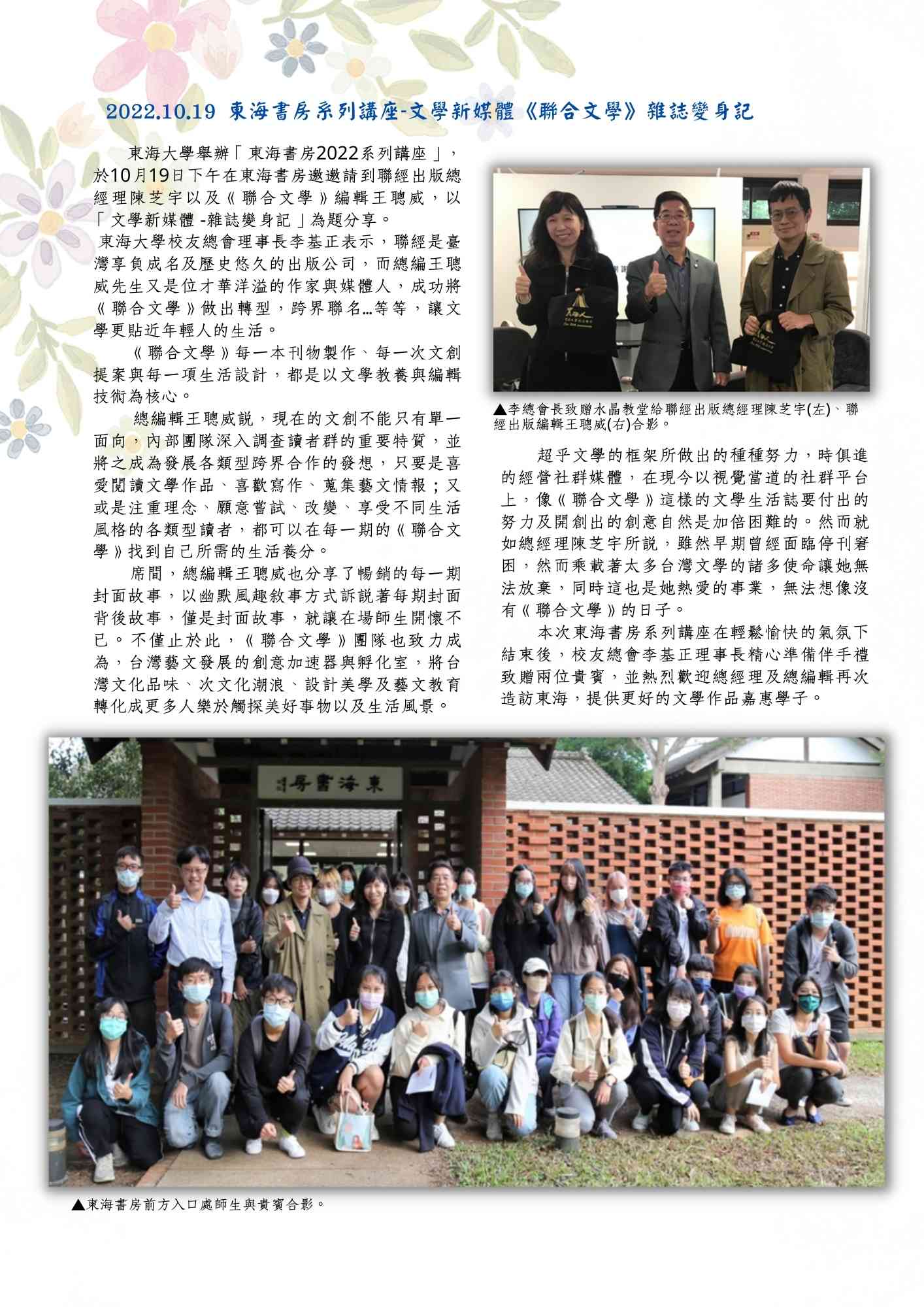 2022.10.19 東海書房系列講座-文學新媒體《聯合文學》雜誌變身記

東海大學舉辦「東海書房2022系列講座」，於10月19日下午在東海書房邀邀請到聯經出版總經理陳芝宇以及《聯合文學》編輯王聰威，以「文學新媒體 -雜誌變身記」為題分享。

東海大學校友總會理事長李基正表示，聯經是臺灣享負成名及歷史悠久的出版公司，而總編王聰威先生又是位才華洋溢的作家與媒體人，成功將《聯合文學》做出轉型，跨界聯名…等等，讓文學更貼近年輕人的生活。

《聯合文學》每一本刊物製作、每一次文創提案與每一項生活設計，都是以文學教養與編輯技術為核心。

總編輯王聰威說，現在的文創不能只有單一面向，內部團隊深入調查讀者群的重要特質，並將之成為發展各類型跨界合作的發想，只要是喜愛閱讀文學作品、喜歡寫作、蒐集藝文情報；又或是注重理念、願意嘗試、改變、享受不同生活風格的各類型讀者，都可以在每一期的《聯合文學》找到自己所需的生活養分。

席間，總編輯王聰威也分享了暢銷的每一期封面故事，以幽默風趣敘事方式訴說著每期封面背後故事，僅是封面故事，就讓在場師生開懷不已。不僅止於此，《聯合文學》團隊也致力成為，台灣藝文發展的創意加速器與孵化室，將台灣文化品味、次文化潮浪、設計美學及藝文教育轉化成更多人樂於觸探美好事物以及生活風景。

▲李總會長致贈水晶教堂給聯經出版總經理陳芝宇(左)、聯經出版編輯王聰威(右)合影。

超乎文學的框架所做出的種種努力，時俱進的經營社群媒體，在現今以視覺當道的社群平台上，像《聯合文學》這樣的文學生活誌要付出的努力及開創出的創意自然是加倍困難的。然而就如總經理陳芝宇所說，雖然早期曾經面臨停刊窘困，然而乘載著太多台灣文學的諸多使命讓她無法放棄，同時這也是她熱愛的事業，無法想像沒有《聯合文學》的日子。

本次東海書房系列講座在輕鬆愉快的氣氛下結束後，校友總會李基正理事長精心準備伴手禮致贈兩位貴賓，並熱烈歡迎總經理及總編輯再次造訪東海，提供更好的文學作品嘉惠學子。

東海書房

▲東海書房前方入口處師生與貴賓合影。